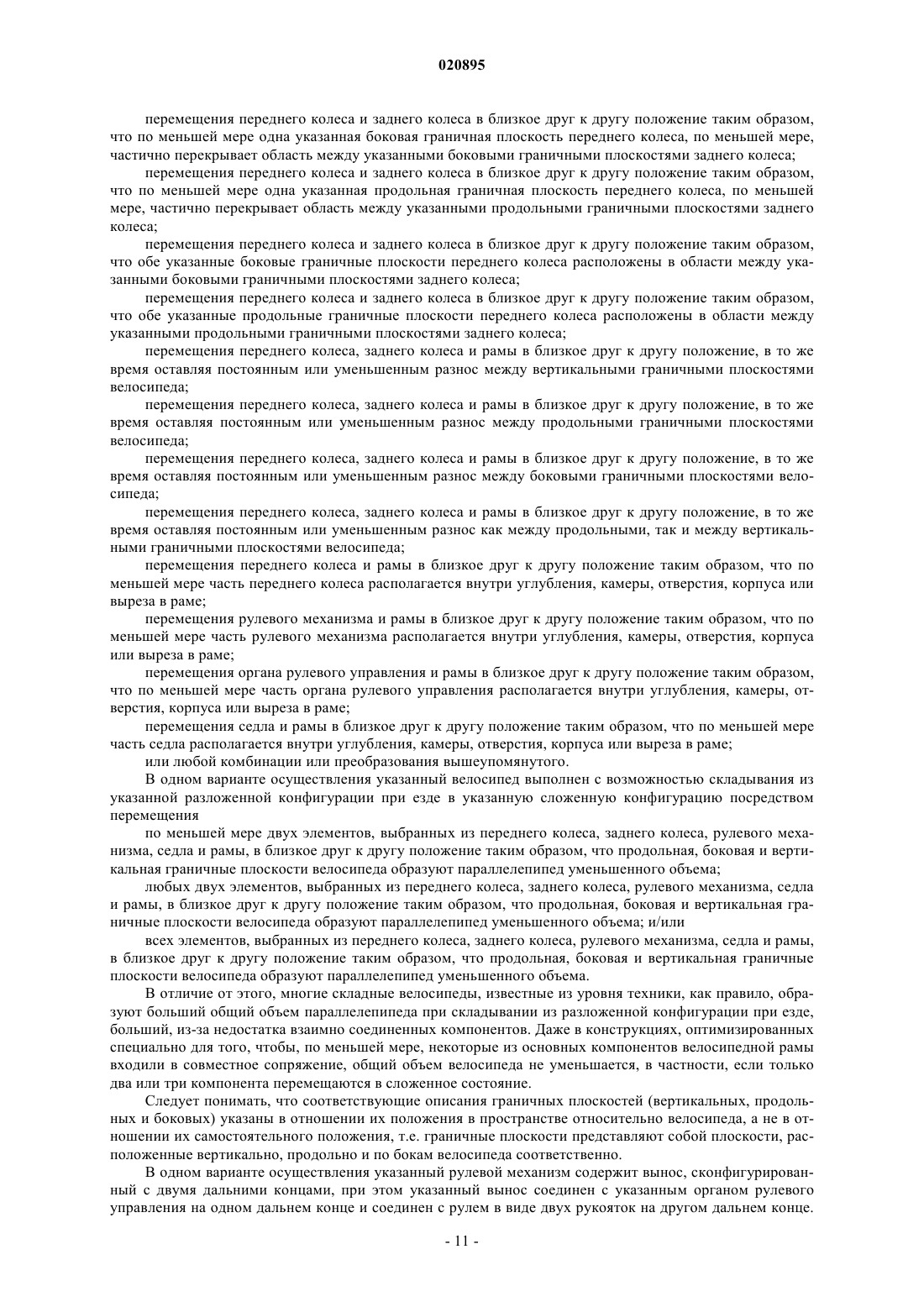 020895

перемещения переднего колеса и заднего колеса в близкое друг к другу положение таким образом, что по меньшей мере одна указанная боковая граничная плоскость переднего колеса, по меньшей мере, частично перекрывает область между указанными боковыми граничными плоскостями заднего колеса;

перемещения переднего колеса и заднего колеса в близкое друг к другу положение таким образом, что по меньшей мере одна указанная продольная граничная плоскость переднего колеса, по меньшей мере, частично перекрывает область между указанными продольными граничными плоскостями заднего колеса;

перемещения переднего колеса и заднего колеса в близкое друг к другу положение таким образом, что обе указанные боковые граничные плоскости переднего колеса расположены в области между указанными боковыми граничными плоскостями заднего колеса;

перемещения переднего колеса и заднего колеса в близкое друг к другу положение таким образом, что обе указанные продольные граничные плоскости переднего колеса расположены в области между указанными продольными граничными плоскостями заднего колеса;

перемещения переднего колеса, заднего колеса и рамы в близкое друг к другу положение, в то же время оставляя постоянным или уменьшенным разнос между вертикальными граничными плоскостями велосипеда;

перемещения переднего колеса, заднего колеса и рамы в близкое друг к другу положение, в то же время оставляя постоянным или уменьшенным разнос между продольными граничными плоскостями велосипеда;

перемещения переднего колеса, заднего колеса и рамы в близкое друг к другу положение, в то же время оставляя постоянным или уменьшенным разнос между боковыми граничными плоскостями велосипеда;

перемещения переднего колеса, заднего колеса и рамы в близкое друг к другу положение, в то же время оставляя постоянным или уменьшенным разнос как между продольными, так и между вертикальными граничными плоскостями велосипеда;

перемещения переднего колеса и рамы в близкое друг к другу положение таким образом, что по меньшей мере часть переднего колеса располагается внутри углубления, камеры, отверстия, корпуса или выреза в раме;

перемещения рулевого механизма и рамы в близкое друг к другу положение таким образом, что по меньшей мере часть рулевого механизма располагается внутри углубления, камеры, отверстия, корпуса или выреза в раме;

перемещения органа рулевого управления и рамы в близкое друг к другу положение таким образом, что по меньшей мере часть органа рулевого управления располагается внутри углубления, камеры, отверстия, корпуса или выреза в раме;

перемещения седла и рамы в близкое друг к другу положение таким образом, что по меньшей мере часть седла располагается внутри углубления, камеры, отверстия, корпуса или выреза в раме;

или любой комбинации или преобразования вышеупомянутого.

В одном варианте осуществления указанный велосипед выполнен с возможностью складывания из указанной разложенной конфигурации при езде в указанную сложенную конфигурацию посредством перемещения

по меньшей мере двух элементов, выбранных из переднего колеса, заднего колеса, рулевого механизма, седла и рамы, в близкое друг к другу положение таким образом, что продольная, боковая и вертикальная граничные плоскости велосипеда образуют параллелепипед уменьшенного объема;

любых двух элементов, выбранных из переднего колеса, заднего колеса, рулевого механизма, седла и рамы, в близкое друг к другу положение таким образом, что продольная, боковая и вертикальная граничные плоскости велосипеда образуют параллелепипед уменьшенного объема; и/или

всех элементов, выбранных из переднего колеса, заднего колеса, рулевого механизма, седла и рамы, в близкое друг к другу положение таким образом, что продольная, боковая и вертикальная граничные плоскости велосипеда образуют параллелепипед уменьшенного объема.

В отличие от этого, многие складные велосипеды, известные из уровня техники, как правило, образуют больший общий объем параллелепипеда при складывании из разложенной конфигурации при езде, больший, из-за недостатка взаимно соединенных компонентов. Даже в конструкциях, оптимизированных специально для того, чтобы, по меньшей мере, некоторые из основных компонентов велосипедной рамы входили в совместное сопряжение, общий объем велосипеда не уменьшается, в частности, если только два или три компонента перемещаются в сложенное состояние.

Следует понимать, что соответствующие описания граничных плоскостей (вертикальных, продольных и боковых) указаны в отношении их положения в пространстве относительно велосипеда, а не в отношении их самостоятельного положения, т.е. граничные плоскости представляют собой плоскости, расположенные вертикально, продольно и по бокам велосипеда соответственно.

В одном варианте осуществления указанный рулевой механизм содержит вынос, сконфигурированный с двумя дальними концами, при этом указанный вынос соединен с указанным органом рулевого управления на одном дальнем конце и соединен с рулем в виде двух рукояток на другом дальнем конце.

- 11 -